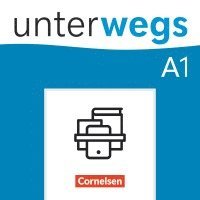 unterwegs

A1

Cornelsen